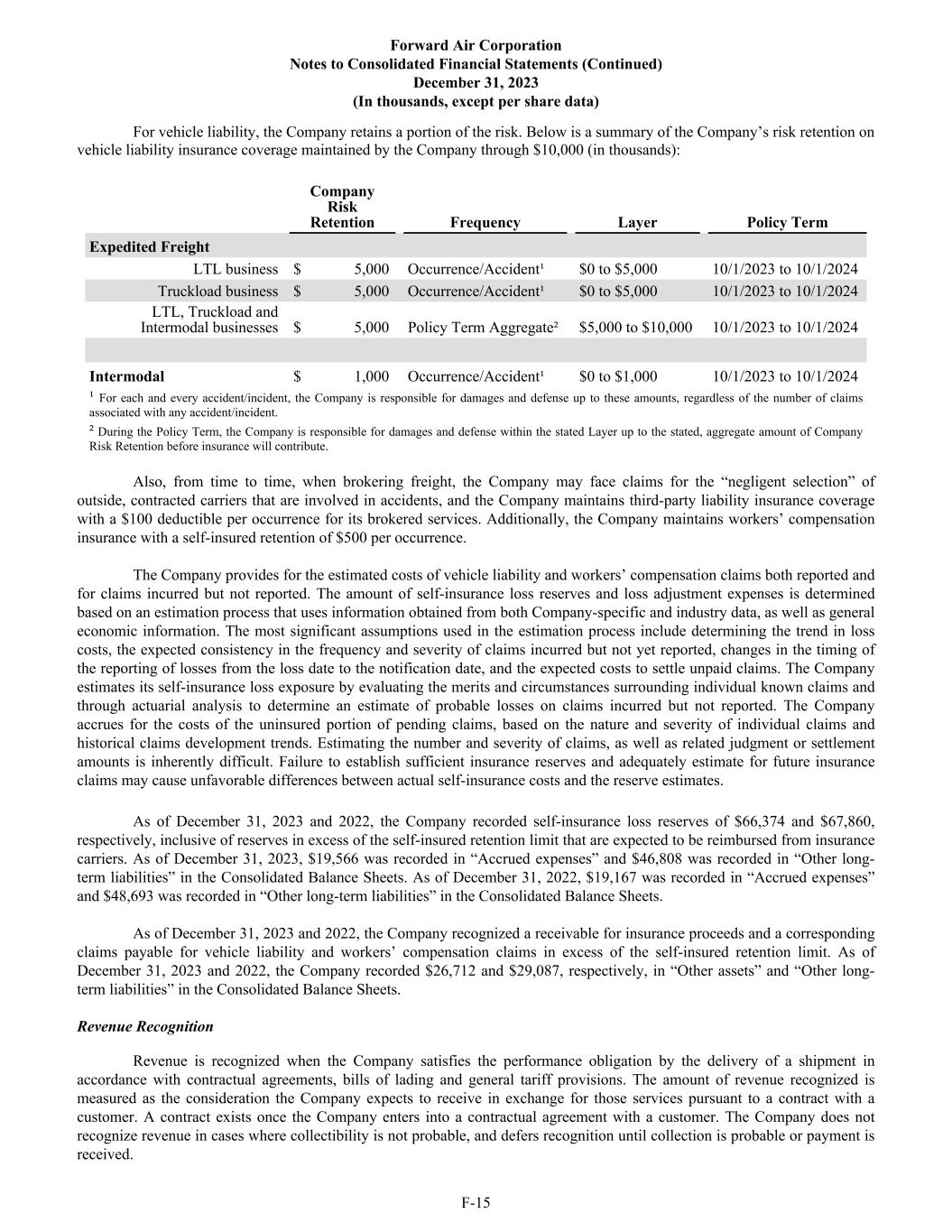 Forward Air Corporation
Notes to Consolidated Financial Statements (Continued)
December 31, 2023
(In thousands, except per share data)

For vehicle liability, the Company retains a portion of the risk. Below is a summary of the Company's risk retention on vehicle liability insurance coverage maintained by the Company through $10,000 (in thousands):

| | Company Risk Retention | Frequency | Layer | Policy Term |
|---|---|---|---|---|
| Expedited Freight | | | | |
| LTL business | $ 5,000 | Occurrence/Accident¹ | $0 to $5,000 | 10/1/2023 to 10/1/2024 |
| Truckload business | $ 5,000 | Occurrence/Accident¹ | $0 to $5,000 | 10/1/2023 to 10/1/2024 |
| LTL, Truckload and Intermodal businesses | $ 5,000 | Policy Term Aggregate² | $5,000 to $10,000 | 10/1/2023 to 10/1/2024 |
| | | | | |
| Intermodal | $ 1,000 | Occurrence/Accident¹ | $0 to $1,000 | 10/1/2023 to 10/1/2024 |

¹ For each and every accident/incident, the Company is responsible for damages and defense up to these amounts, regardless of the number of claims associated with any accident/incident.

² During the Policy Term, the Company is responsible for damages and defense within the stated Layer up to the stated, aggregate amount of Company Risk Retention before insurance will contribute.

Also, from time to time, when brokering freight, the Company may face claims for the "negligent selection" of outside, contracted carriers that are involved in accidents, and the Company maintains third-party liability insurance coverage with a $100 deductible per occurrence for its brokered services. Additionally, the Company maintains workers' compensation insurance with a self-insured retention of $500 per occurrence.

The Company provides for the estimated costs of vehicle liability and workers' compensation claims both reported and for claims incurred but not reported. The amount of self-insurance loss reserves and loss adjustment expenses is determined based on an estimation process that uses information obtained from both Company-specific and industry data, as well as general economic information. The most significant assumptions used in the estimation process include determining the trend in loss costs, the expected consistency in the frequency and severity of claims incurred but not yet reported, changes in the timing of the reporting of losses from the loss date to the notification date, and the expected costs to settle unpaid claims. The Company estimates its self-insurance loss exposure by evaluating the merits and circumstances surrounding individual known claims and through actuarial analysis to determine an estimate of probable losses on claims incurred but not reported. The Company accrues for the costs of the uninsured portion of pending claims, based on the nature and severity of individual claims and historical claims development trends. Estimating the number and severity of claims, as well as related judgment or settlement amounts is inherently difficult. Failure to establish sufficient insurance reserves and adequately estimate for future insurance claims may cause unfavorable differences between actual self-insurance costs and the reserve estimates.

As of December 31, 2023 and 2022, the Company recorded self-insurance loss reserves of $66,374 and $67,860, respectively, inclusive of reserves in excess of the self-insured retention limit that are expected to be reimbursed from insurance carriers. As of December 31, 2023, $19,566 was recorded in "Accrued expenses" and $46,808 was recorded in "Other long-term liabilities" in the Consolidated Balance Sheets. As of December 31, 2022, $19,167 was recorded in "Accrued expenses" and $48,693 was recorded in "Other long-term liabilities" in the Consolidated Balance Sheets.

As of December 31, 2023 and 2022, the Company recognized a receivable for insurance proceeds and a corresponding claims payable for vehicle liability and workers' compensation claims in excess of the self-insured retention limit. As of December 31, 2023 and 2022, the Company recorded $26,712 and $29,087, respectively, in "Other assets" and "Other long-term liabilities" in the Consolidated Balance Sheets.

Revenue Recognition

Revenue is recognized when the Company satisfies the performance obligation by the delivery of a shipment in accordance with contractual agreements, bills of lading and general tariff provisions. The amount of revenue recognized is measured as the consideration the Company expects to receive in exchange for those services pursuant to a contract with a customer. A contract exists once the Company enters into a contractual agreement with a customer. The Company does not recognize revenue in cases where collectibility is not probable, and defers recognition until collection is probable or payment is received.

F-15